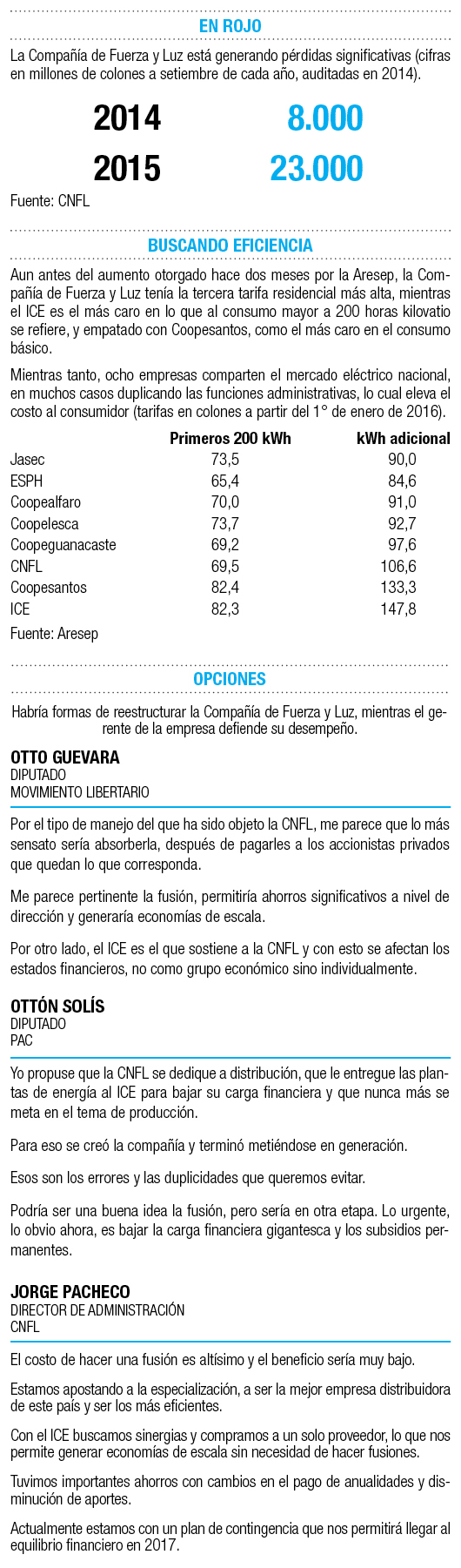 EN ROJO

La Compañía de Fuerza y Luz está generando pérdidas significativas (cifras en millones de colones a setiembre de cada año, auditadas en 2014).

2014 8.000

2015 23.000

Fuente: CNFL

BUSCANDO EFICIENCIA

Aun antes del aumento otorgado hace dos meses por la Aresep, la Compañía de Fuerza y Luz tenía la tercera tarifa residencial más alta, mientras el ICE es el más caro en lo que al consumo mayor a 200 horas kilovatio se refiere, y empatado con Coopesantos, como el más caro en el consumo básico.

Mientras tanto, ocho empresas comparten el mercado eléctrico nacional, en muchos casos duplicando las funciones administrativas, lo cual eleva el costo al consumidor (tarifas en colones a partir del 1° de enero de 2016).

| | Primeros 200 kWh | kWh adicional |
|---|---|---|
| Jasec | 73,5 | 90,0 |
| ESPH | 65,4 | 84,6 |
| Coopealfaro | 70,0 | 91,0 |
| Coopelesca | 73,7 | 92,7 |
| Coopeguanacaste | 69,2 | 97,6 |
| CNFL | 69,5 | 106,6 |
| Coopesantos | 82,4 | 133,3 |
| ICE | 82,3 | 147,8 |

Fuente: Aresep

OPCIONES

Habría formas de reestructurar la Compañía de Fuerza y Luz, mientras el gerente de la empresa defiende su desempeño.

OTTO GUEVARA
DIPUTADO
MOVIMIENTO LIBERTARIO

Por el tipo de manejo del que ha sido objeto la CNFL, me parece que lo más sensato sería absorberla, después de pagarles a los accionistas privados que quedan lo que corresponda.

Me parece pertinente la fusión, permitiría ahorros significativos a nivel de dirección y generaría economías de escala.

Por otro lado, el ICE es el que sostiene a la CNFL y con esto se afectan los estados financieros, no como grupo económico sino individualmente.

OTTÓN SOLÍS
DIPUTADO
PAC

Yo propuse que la CNFL se dedique a distribución, que le entregue las plantas de energía al ICE para bajar su carga financiera y que nunca más se meta en el tema de producción.

Para eso se creó la compañía y terminó metiéndose en generación.

Esos son los errores y las duplicidades que queremos evitar.

Podría ser una buena idea la fusión, pero sería en otra etapa. Lo urgente, lo obvio ahora, es bajar la carga financiera gigantesca y los subsidios permanentes.

JORGE PACHECO
DIRECTOR DE ADMINISTRACIÓN
CNFL

El costo de hacer una fusión es altísimo y el beneficio sería muy bajo.

Estamos apostando a la especialización, a ser la mejor empresa distribuidora de este país y ser los más eficientes.

Con el ICE buscamos sinergias y compramos a un solo proveedor, lo que nos permite generar economías de escala sin necesidad de hacer fusiones.

Tuvimos importantes ahorros con cambios en el pago de anualidades y disminución de aportes.

Actualmente estamos con un plan de contingencia que nos permitirá llegar al equilibrio financiero en 2017.